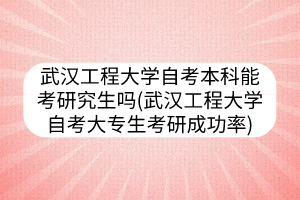 武汉工程大学自考本科能考研究生吗(武汉工程大学自考大专生考研成功率)